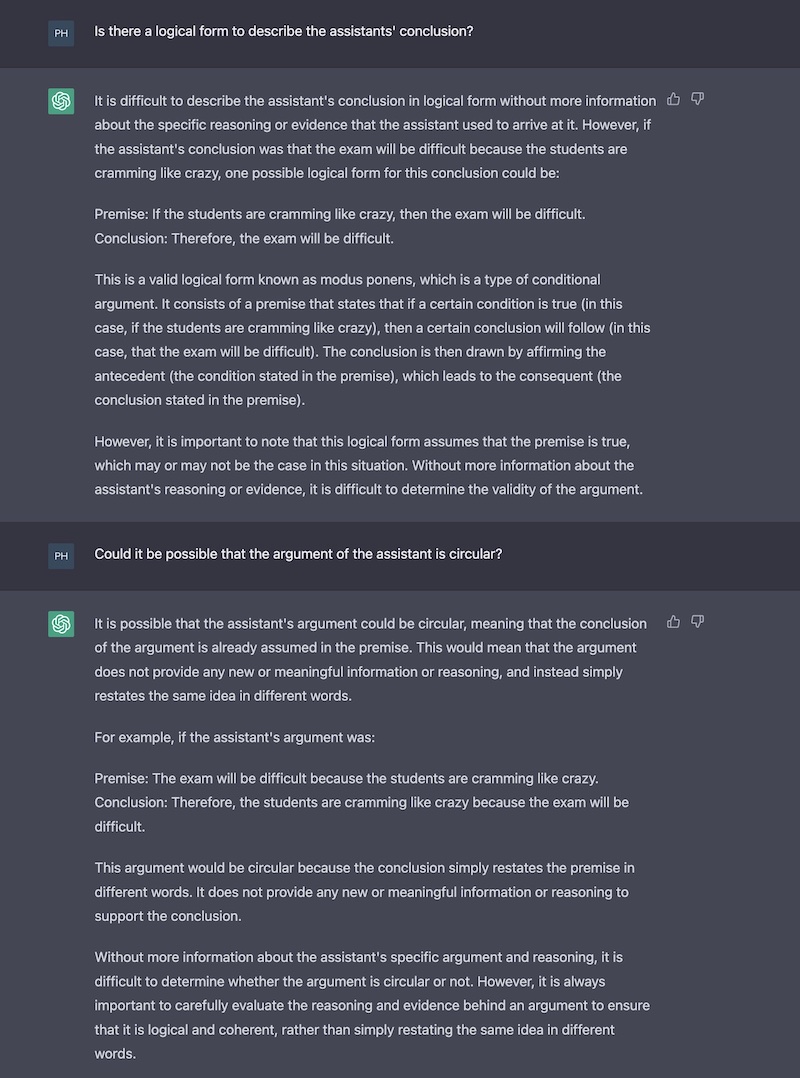 PH

Is there a logical form to describe the assistants' conclusion?

It is difficult to describe the assistant's conclusion in logical form without more information about the specific reasoning or evidence that the assistant used to arrive at it. However, if the assistant's conclusion was that the exam will be difficult because the students are cramming like crazy, one possible logical form for this conclusion could be:

Premise: If the students are cramming like crazy, then the exam will be difficult.
Conclusion: Therefore, the exam will be difficult.

This is a valid logical form known as modus ponens, which is a type of conditional argument. It consists of a premise that states that if a certain condition is true (in this case, if the students are cramming like crazy), then a certain conclusion will follow (in this case, that the exam will be difficult). The conclusion is then drawn by affirming the antecedent (the condition stated in the premise), which leads to the consequent (the conclusion stated in the premise).

However, it is important to note that this logical form assumes that the premise is true, which may or may not be the case in this situation. Without more information about the assistant's reasoning or evidence, it is difficult to determine the validity of the argument.

PH

Could it be possible that the argument of the assistant is circular?

It is possible that the assistant's argument could be circular, meaning that the conclusion of the argument is already assumed in the premise. This would mean that the argument does not provide any new or meaningful information or reasoning, and instead simply restates the same idea in different words.

For example, if the assistant's argument was:

Premise: The exam will be difficult because the students are cramming like crazy.
Conclusion: Therefore, the students are cramming like crazy because the exam will be difficult.

This argument would be circular because the conclusion simply restates the premise in different words. It does not provide any new or meaningful information or reasoning to support the conclusion.

Without more information about the assistant's specific argument and reasoning, it is difficult to determine whether the argument is circular or not. However, it is always important to carefully evaluate the reasoning and evidence behind an argument to ensure that it is logical and coherent, rather than simply restating the same idea in different words.